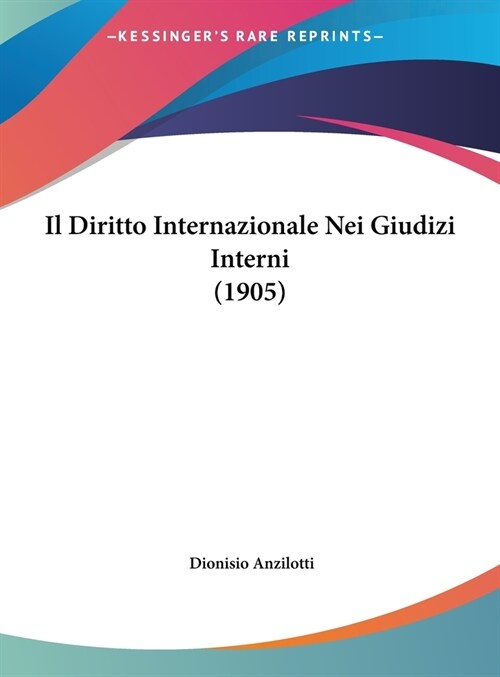 —KESSINGER'S RARE REPRINTS—

Il Diritto Internazionale Nei Giudizi Interni (1905)

Dionisio Anzilotti